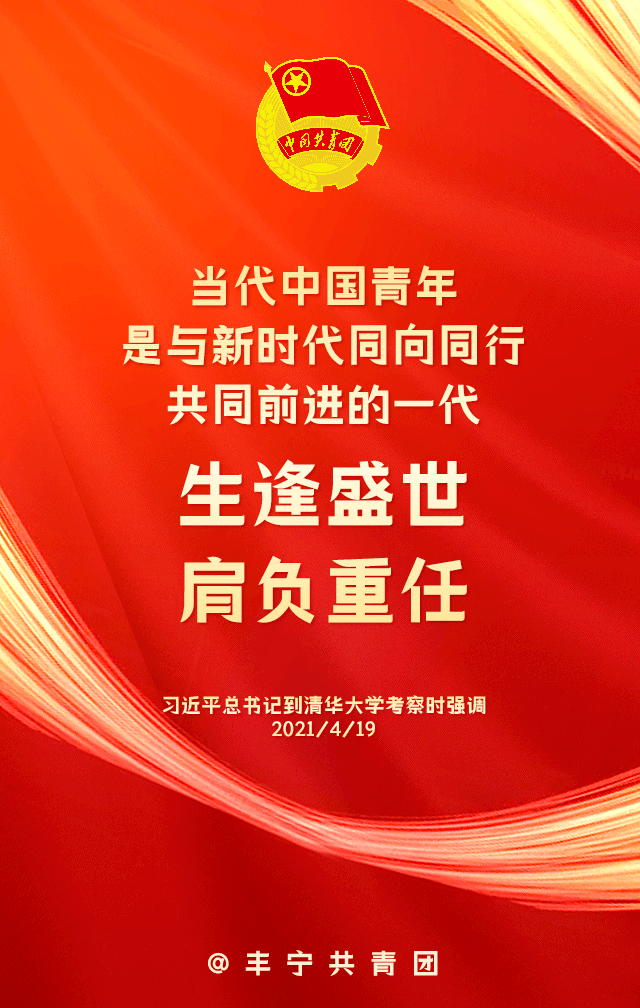 中国共青团

当代中国青年
是与新时代同向同行
共同前进的一代

生逢盛世
肩负重任

习近平总书记到清华大学考察时强调
2021/4/19

@ 丰宁共青团